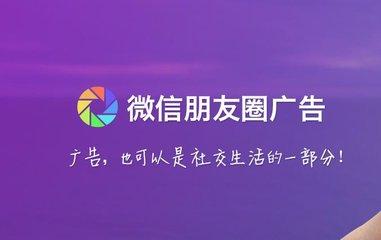 微信朋友圈广告

广告，也可以是社交生活的一部分！